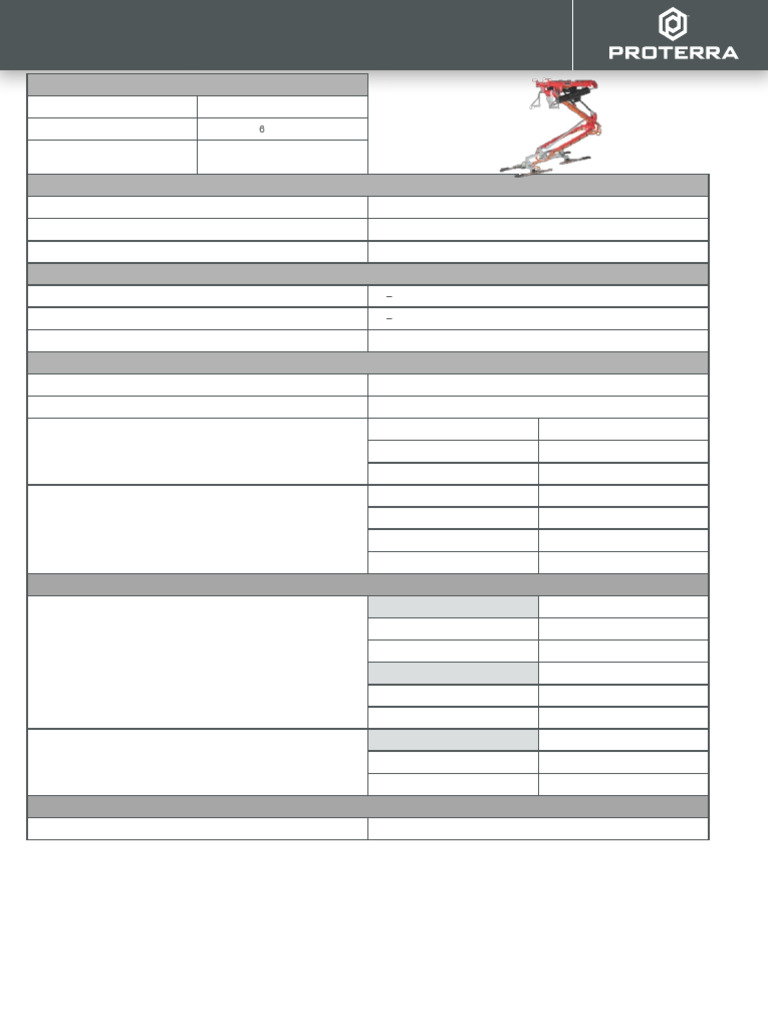 PROTERRA

6

–

–